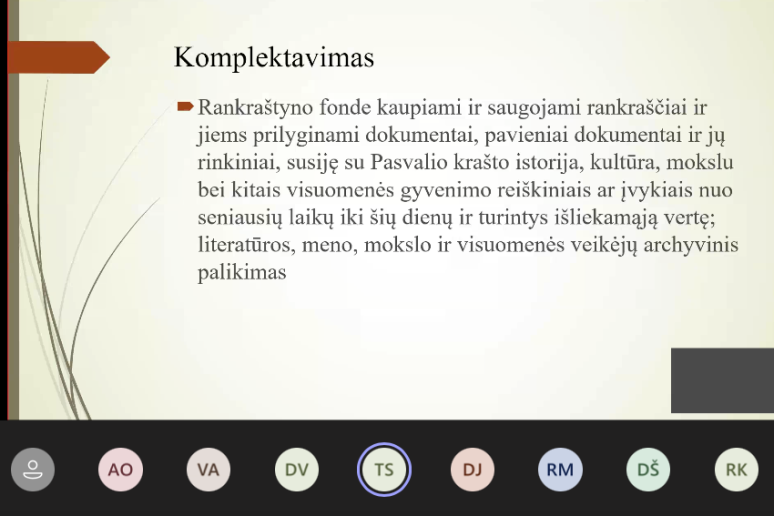 Komplektavimas

Rankraštyno fonde kaupiami ir saugojami rankraščiai ir jiems prilyginami dokumentai, pavieniai dokumentai ir jų rinkiniai, susiję su Pasvalio krašto istorija, kultūra, mokslu bei kitais visuomenės gyvenimo reiškiniais ar įvykiais nuo seniausių laikų iki šių dienų ir turintys išliekamąją vertę; literatūros, meno, mokslo ir visuomenės veikėjų archyvinis palikimas

AO VA DV TS DJ RM DŠ RK